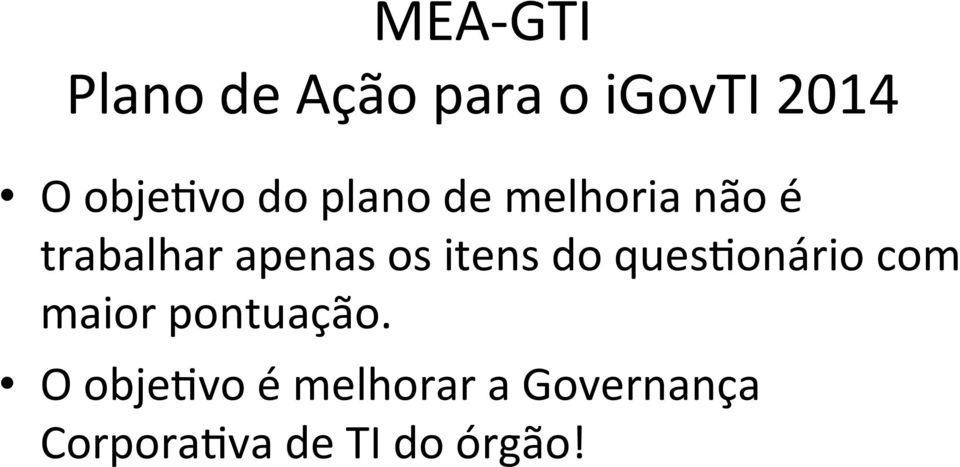 MEA-GTI
Plano de Ação para o iGovTI 2014

• O objetivo do plano de melhoria não é trabalhar apenas os itens do questionário com maior pontuação.
• O objetivo é melhorar a Governança Corporativa de TI do órgão!